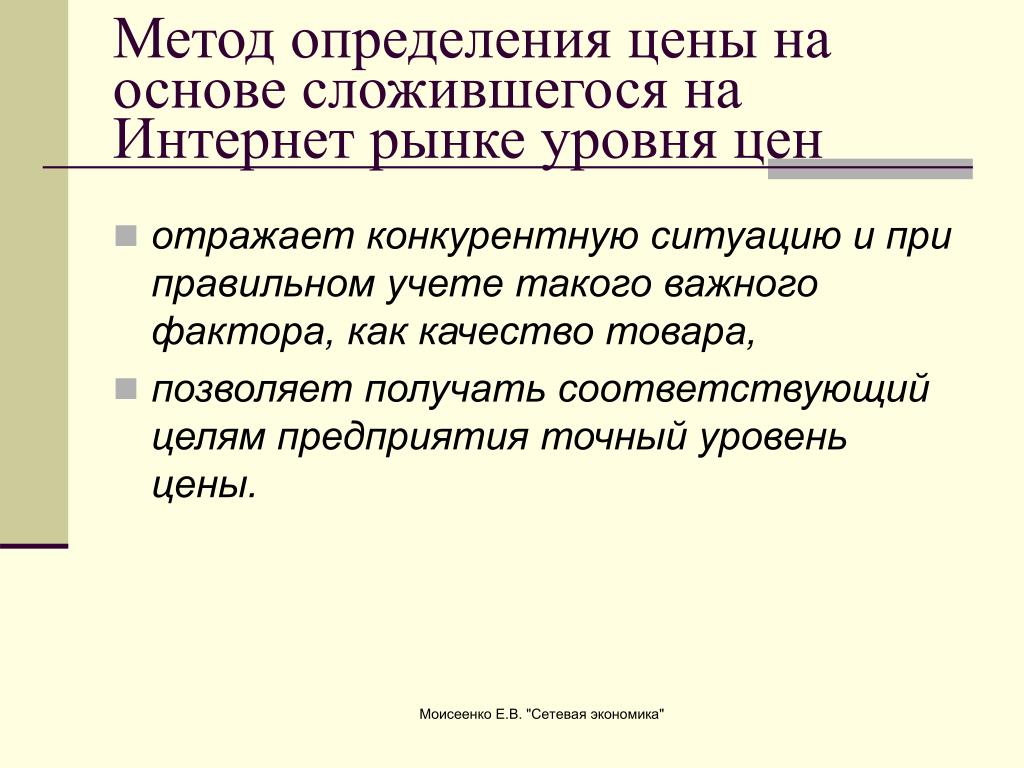 Метод определения цены на основе сложившегося на Интернет рынке уровня цен

отражает конкурентную ситуацию и при правильном учете такого важного фактора, как качество товара,

позволяет получать соответствующий целям предприятия точный уровень цены.

Моисеенко Е.В. "Сетевая экономика"